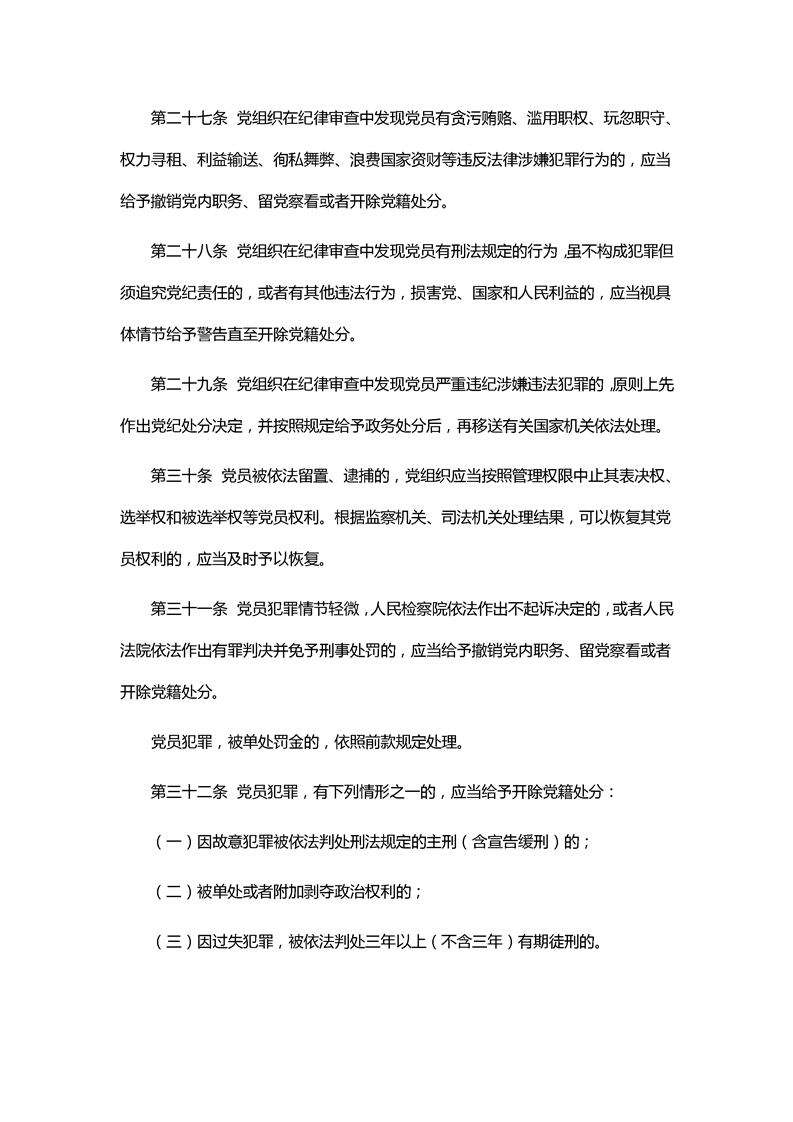 第二十七条 党组织在纪律审查中发现党员有贪污贿赂、滥用职权、玩忽职守、权力寻租、利益输送、徇私舞弊、浪费国家资财等违反法律涉嫌犯罪行为的，应当给予撤销党内职务、留党察看或者开除党籍处分。

第二十八条 党组织在纪律审查中发现党员有刑法规定的行为，虽不构成犯罪但须追究党纪责任的，或者有其他违法行为，损害党、国家和人民利益的，应当视具体情节给予警告直至开除党籍处分。

第二十九条 党组织在纪律审查中发现党员严重违纪涉嫌违法犯罪的，原则上先作出党纪处分决定，并按照规定给予政务处分后，再移送有关国家机关依法处理。

第三十条 党员被依法留置、逮捕的，党组织应当按照管理权限中止其表决权、选举权和被选举权等党员权利。根据监察机关、司法机关处理结果，可以恢复其党员权利的，应当及时予以恢复。

第三十一条 党员犯罪情节轻微，人民检察院依法作出不起诉决定的，或者人民法院依法作出有罪判决并免予刑事处罚的，应当给予撤销党内职务、留党察看或者开除党籍处分。

党员犯罪，被单处罚金的，依照前款规定处理。

第三十二条 党员犯罪，有下列情形之一的，应当给予开除党籍处分：

（一）因故意犯罪被依法判处刑法规定的主刑（含宣告缓刑）的；

（二）被单处或者附加剥夺政治权利的；

（三）因过失犯罪，被依法判处三年以上（不含三年）有期徒刑的。